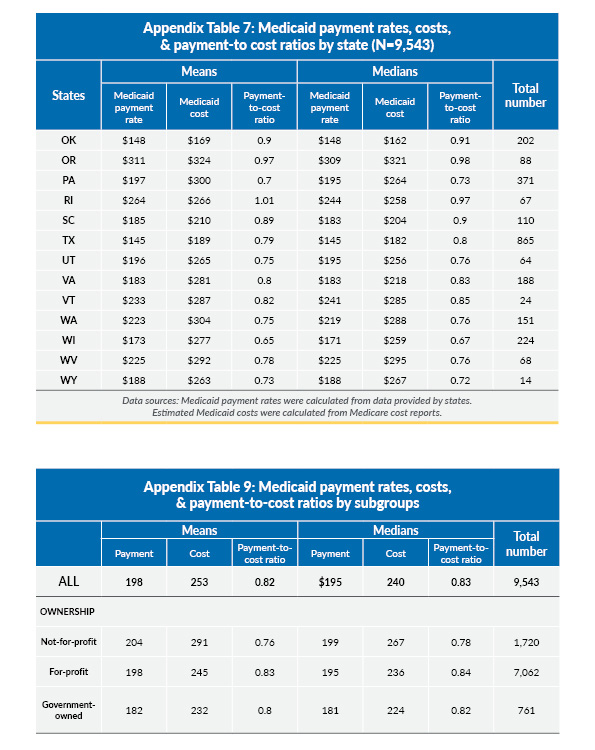 Appendix Table 7: Medicaid payment rates, costs, & payment-to cost ratios by state (N=9,543)

| States | Means: Medicaid payment rate | Means: Medicaid cost | Means: Payment-to-cost ratio | Medians: Medicaid payment rate | Medians: Medicaid cost | Medians: Payment-to-cost ratio | Total number |
|---|---|---|---|---|---|---|---|
| OK | $148 | $169 | 0.9 | $148 | $162 | 0.91 | 202 |
| OR | $311 | $324 | 0.97 | $309 | $321 | 0.98 | 88 |
| PA | $197 | $300 | 0.7 | $195 | $264 | 0.73 | 371 |
| RI | $264 | $266 | 1.01 | $244 | $258 | 0.97 | 67 |
| SC | $185 | $210 | 0.89 | $183 | $204 | 0.9 | 110 |
| TX | $145 | $189 | 0.79 | $145 | $182 | 0.8 | 865 |
| UT | $196 | $265 | 0.75 | $195 | $256 | 0.76 | 64 |
| VA | $183 | $281 | 0.8 | $183 | $218 | 0.83 | 188 |
| VT | $233 | $287 | 0.82 | $241 | $285 | 0.85 | 24 |
| WA | $223 | $304 | 0.75 | $219 | $288 | 0.76 | 151 |
| WI | $173 | $277 | 0.65 | $171 | $259 | 0.67 | 224 |
| WV | $225 | $292 | 0.78 | $225 | $295 | 0.76 | 68 |
| WY | $188 | $263 | 0.73 | $188 | $267 | 0.72 | 14 |

Data sources: Medicaid payment rates were calculated from data provided by states. Estimated Medicaid costs were calculated from Medicare cost reports.

Appendix Table 9: Medicaid payment rates, costs, & payment-to-cost ratios by subgroups

| | Means: Payment | Means: Cost | Means: Payment-to-cost ratio | Medians: Payment | Medians: Cost | Medians: Payment-to-cost ratio | Total number |
|---|---|---|---|---|---|---|---|
| ALL | 198 | 253 | 0.82 | $195 | 240 | 0.83 | 9,543 |
| OWNERSHIP | | | | | | | |
| Not-for-profit | 204 | 291 | 0.76 | 199 | 267 | 0.78 | 1,720 |
| For-profit | 198 | 245 | 0.83 | 195 | 236 | 0.84 | 7,062 |
| Government-owned | 182 | 232 | 0.8 | 181 | 224 | 0.82 | 761 |